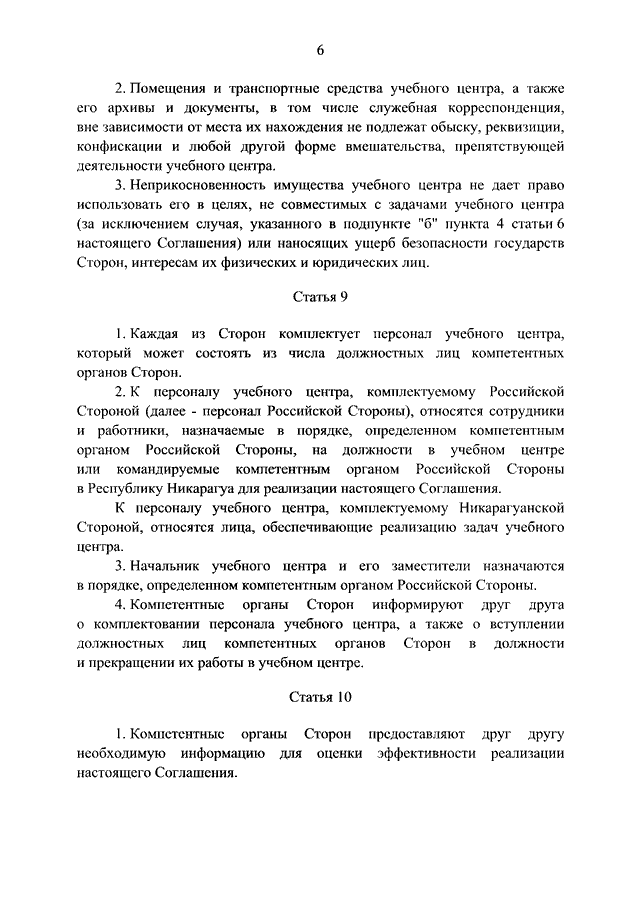 6

2. Помещения и транспортные средства учебного центра, а также его архивы и документы, в том числе служебная корреспонденция, вне зависимости от места их нахождения не подлежат обыску, реквизиции, конфискации и любой другой форме вмешательства, препятствующей деятельности учебного центра.

3. Неприкосновенность имущества учебного центра не дает право использовать его в целях, не совместимых с задачами учебного центра (за исключением случая, указанного в подпункте "б" пункта 4 статьи 6 настоящего Соглашения) или наносящих ущерб безопасности государств Сторон, интересам их физических и юридических лиц.

Статья 9

1. Каждая из Сторон комплектует персонал учебного центра, который может состоять из числа должностных лиц компетентных органов Сторон.

2. К персоналу учебного центра, комплектуемому Российской Стороной (далее - персонал Российской Стороны), относятся сотрудники и работники, назначаемые в порядке, определенном компетентным органом Российской Стороны, на должности в учебном центре или командируемые компетентным органом Российской Стороны в Республику Никарагуа для реализации настоящего Соглашения.

К персоналу учебного центра, комплектуемому Никарагуанской Стороной, относятся лица, обеспечивающие реализацию задач учебного центра.

3. Начальник учебного центра и его заместители назначаются в порядке, определенном компетентным органом Российской Стороны.

4. Компетентные органы Сторон информируют друг друга о комплектовании персонала учебного центра, а также о вступлении должностных лиц компетентных органов Сторон в должности и прекращении их работы в учебном центре.

Статья 10

1. Компетентные органы Сторон предоставляют друг другу необходимую информацию для оценки эффективности реализации настоящего Соглашения.